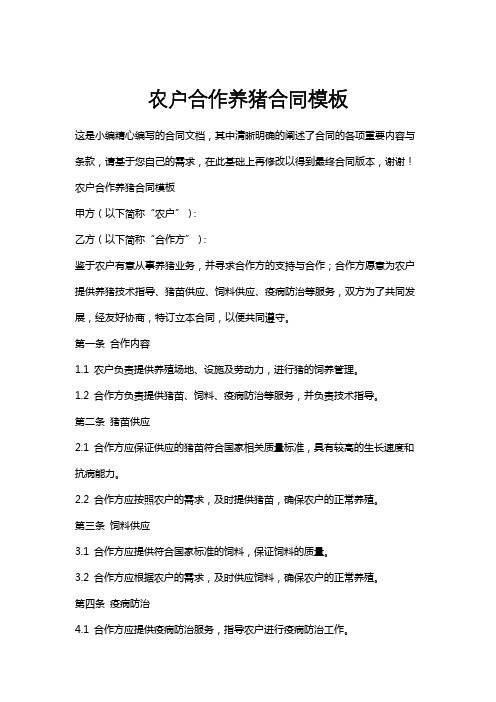 农户合作养猪合同模板

这是小编精心编写的合同文档，其中清晰明确的阐述了合同的各项重要内容与条款，请基于您自己的需求，在此基础上再修改以得到最终合同版本，谢谢！

农户合作养猪合同模板

甲方（以下简称“农户”）：

乙方（以下简称“合作方”）：

鉴于农户有意从事养猪业务，并寻求合作方的支持与合作；合作方愿意为农户提供养猪技术指导、猪苗供应、饲料供应、疫病防治等服务，双方为了共同发展，经友好协商，特订立本合同，以便共同遵守。

第一条 合作内容

1.1 农户负责提供养殖场地、设施及劳动力，进行猪的饲养管理。

1.2 合作方负责提供猪苗、饲料、疫病防治等服务，并负责技术指导。

第二条 猪苗供应

2.1 合作方应保证供应的猪苗符合国家相关质量标准，具有较高的生长速度和抗病能力。

2.2 合作方应按照农户的需求，及时提供猪苗，确保农户的正常养殖。

第三条 饲料供应

3.1 合作方应提供符合国家标准的饲料，保证饲料的质量。

3.2 合作方应根据农户的需求，及时供应饲料，确保农户的正常养殖。

第四条 疫病防治

4.1 合作方应提供疫病防治服务，指导农户进行疫病防治工作。